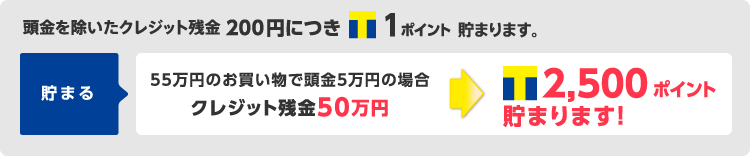 頭金を除いたクレジット残金 200円につき T 1ポイント 貯まります。

貯まる

55万円のお買い物で頭金5万円の場合
クレジット残金50万円

T 2,500ポイント
貯まります!